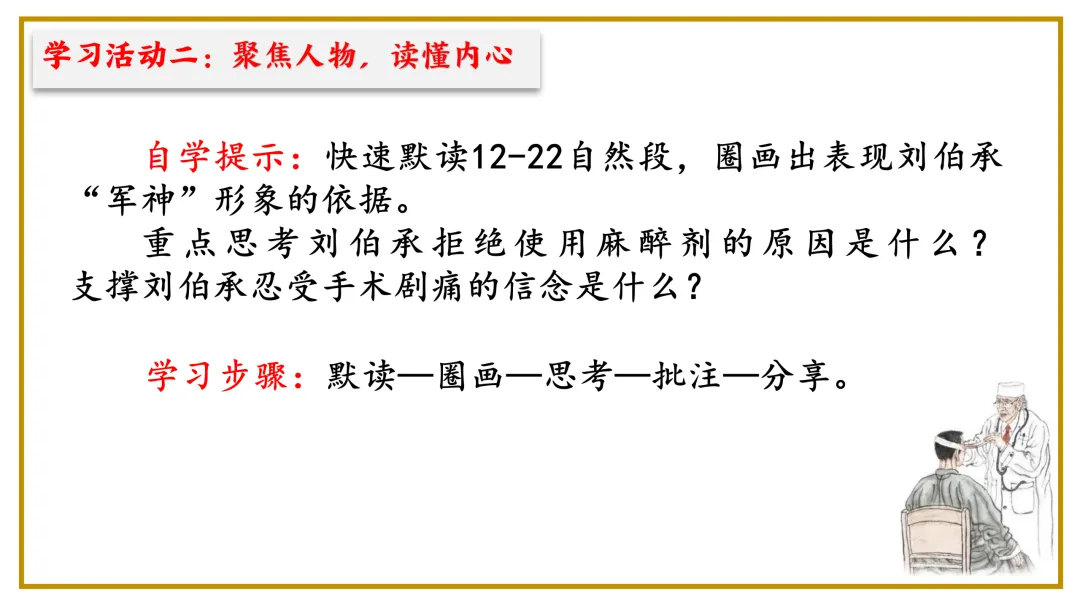 学习活动二：聚焦人物，读懂内心

自学提示：快速默读12-22自然段，圈画出表现刘伯承“军神”形象的依据。

重点思考刘伯承拒绝使用麻醉剂的原因是什么？支撑刘伯承忍受手术剧痛的信念是什么？

学习步骤：默读—圈画—思考—批注—分享。